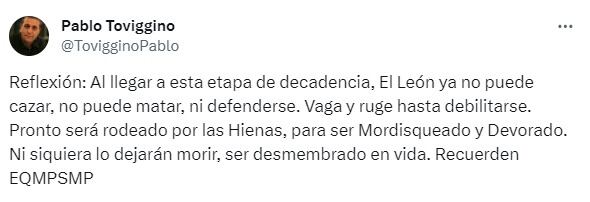 Pablo Toviggino
@TovigginoPablo

Reflexión: Al llegar a esta etapa de decadencia, El León ya no puede cazar, no puede matar, ni defenderse. Vaga y ruge hasta debilitarse. Pronto será rodeado por las Hienas, para ser Mordisqueado y Devorado. Ni siquiera lo dejarán morir, ser desmembrado en vida. Recuerden EQMPSMP